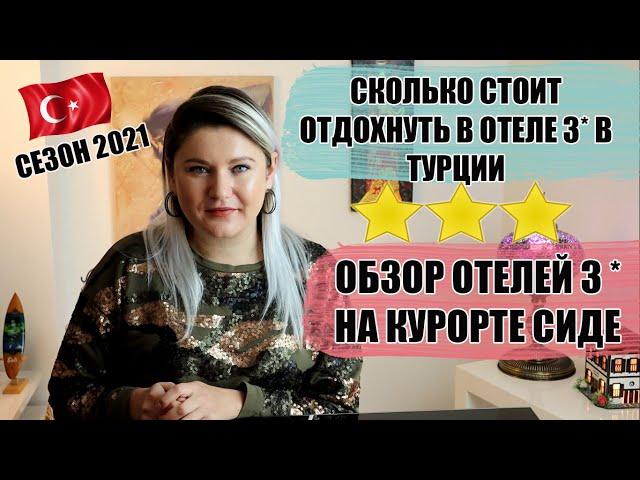 СЕЗОН 2021

СКОЛЬКО СТОИТ ОТДОХНУТЬ В ОТЕЛЕ 3* В ТУРЦИИ

ОБЗОР ОТЕЛЕЙ 3 * НА КУРОРТЕ СИДЕ